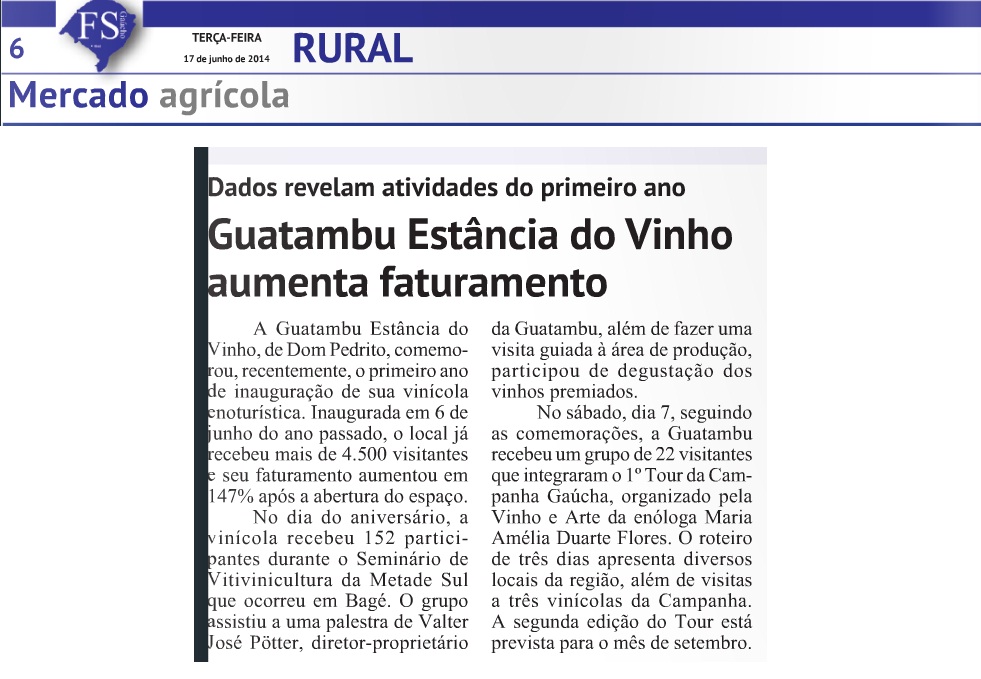 6 FS

TERÇA-FEIRA
17 de junho de 2014

RURAL

Mercado agrícola

Dados revelam atividades do primeiro ano

Guatambu Estância do Vinho aumenta faturamento

A Guatambu Estância do Vinho, de Dom Pedrito, comemorou, recentemente, o primeiro ano de inauguração de sua vinícola enoturística. Inaugurada em 6 de junho do ano passado, o local já recebeu mais de 4.500 visitantes e seu faturamento aumentou em 147% após a abertura do espaço.

No dia do aniversário, a vinícola recebeu 152 participantes durante o Seminário de Vitivinicultura da Metade Sul que ocorreu em Bagé. O grupo assistiu a uma palestra de Valter José Pötter, diretor-proprietário da Guatambu, além de fazer uma visita guiada à área de produção, participou de degustação dos vinhos premiados.

No sábado, dia 7, seguindo as comemorações, a Guatambu recebeu um grupo de 22 visitantes que integraram o 1º Tour da Campanha Gaúcha, organizado pela Vinho e Arte da enóloga Maria Amélia Duarte Flores. O roteiro de três dias apresenta diversos locais da região, além de visitas a três vinícolas da Campanha. A segunda edição do Tour está prevista para o mês de setembro.